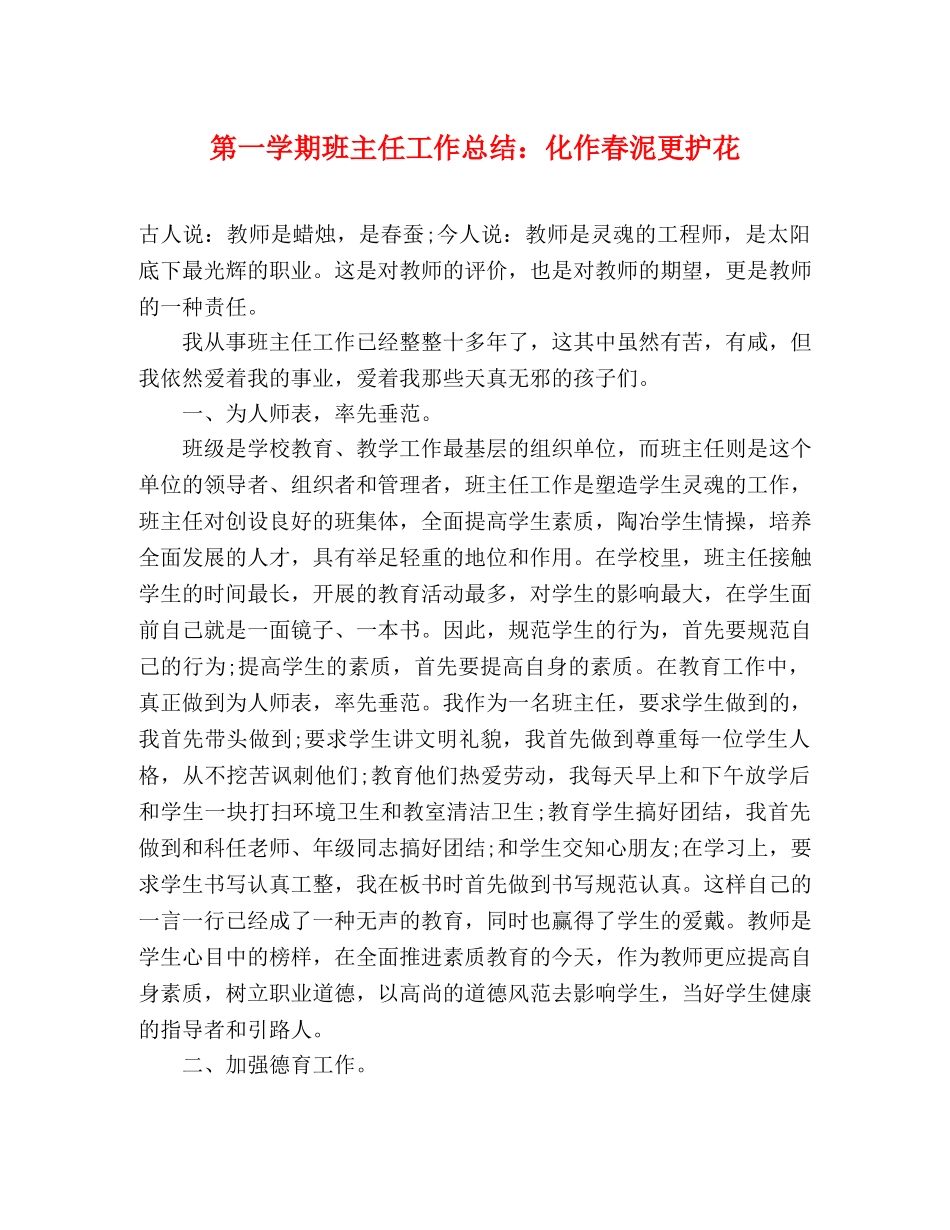 第一学期班主任工作总结：化作春泥更护花

古人说：教师是蜡烛，是春蚕;今人说：教师是灵魂的工程师，是太阳底下最光辉的职业。这是对教师的评价，也是对教师的期望，更是教师的一种责任。

我从事班主任工作已经整整十多年了，这其中虽然有苦，有咸，但我依然爱着我的事业，爱着我那些天真无邪的孩子们。

一、为人师表，率先垂范。

班级是学校教育、教学工作最基层的组织单位，而班主任则是这个单位的领导者、组织者和管理者，班主任工作是塑造学生灵魂的工作，班主任对创设良好的班集体，全面提高学生素质，陶冶学生情操，培养全面发展的人才，具有举足轻重的地位和作用。在学校里，班主任接触学生的时间最长，开展的教育活动最多，对学生的影响最大，在学生面前自己就是一面镜子、一本书。因此，规范学生的行为，首先要规范自己的行为;提高学生的素质，首先要提高自身的素质。在教育工作中，真正做到为人师表，率先垂范。我作为一名班主任，要求学生做到的，我首先带头做到;要求学生讲文明礼貌，我首先做到尊重每一位学生人格，从不挖苦讽刺他们;教育他们热爱劳动，我每天早上和下午放学后和学生一块打扫环境卫生和教室清洁卫生;教育学生搞好团结，我首先做到和科任老师、年级同志搞好团结;和学生交知心朋友;在学习上，要求学生书写认真工整，我在板书时首先做到书写规范认真。这样自己的一言一行已经成了一种无声的教育，同时也赢得了学生的爱戴。教师是学生心目中的榜样，在全面推进素质教育的今天，作为教师更应提高自身素质，树立职业道德，以高尚的道德风范去影响学生，当好学生健康的指导者和引路人。

二、加强德育工作。